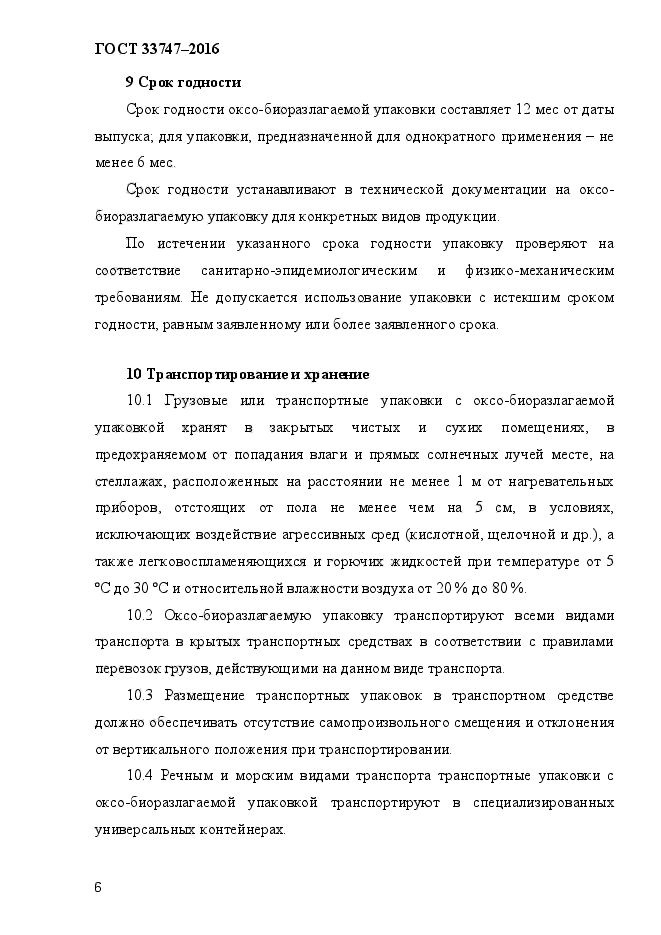 ГОСТ 33747–2016

9 Срок годности

Срок годности оксо-биоразлагаемой упаковки составляет 12 мес от даты выпуска; для упаковки, предназначенной для однократного применения – не менее 6 мес.

Срок годности устанавливают в технической документации на оксо-биоразлагаемую упаковку для конкретных видов продукции.

По истечении указанного срока годности упаковку проверяют на соответствие санитарно-эпидемиологическим и физико-механическим требованиям. Не допускается использование упаковки с истекшим сроком годности, равным заявленному или более заявленного срока.

10 Транспортирование и хранение

10.1 Грузовые или транспортные упаковки с оксо-биоразлагаемой упаковкой хранят в закрытых чистых и сухих помещениях, в предохраняемом от попадания влаги и прямых солнечных лучей месте, на стеллажах, расположенных на расстоянии не менее 1 м от нагревательных приборов, отстоящих от пола не менее чем на 5 см, в условиях, исключающих воздействие агрессивных сред (кислотной, щелочной и др.), а также легковоспламеняющихся и горючих жидкостей при температуре от 5 °С до 30 °С и относительной влажности воздуха от 20 % до 80 %.

10.2 Оксо-биоразлагаемую упаковку транспортируют всеми видами транспорта в крытых транспортных средствах в соответствии с правилами перевозок грузов, действующими на данном виде транспорта.

10.3 Размещение транспортных упаковок в транспортном средстве должно обеспечивать отсутствие самопроизвольного смещения и отклонения от вертикального положения при транспортировании.

10.4 Речным и морским видами транспорта транспортные упаковки с оксо-биоразлагаемой упаковкой транспортируют в специализированных универсальных контейнерах.

6